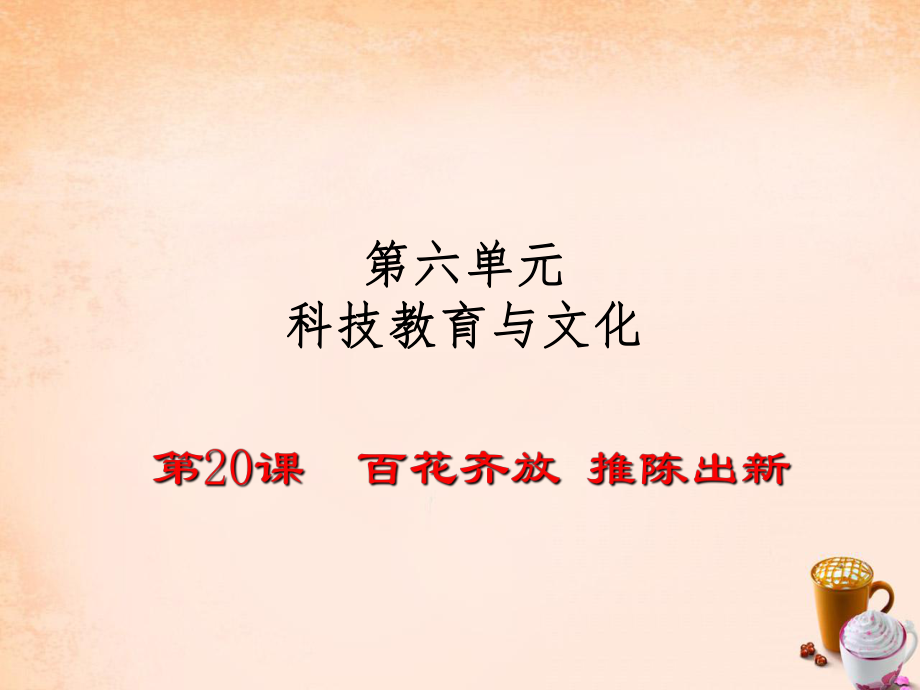 第六单元
科技教育与文化

第20课　百花齐放 推陈出新